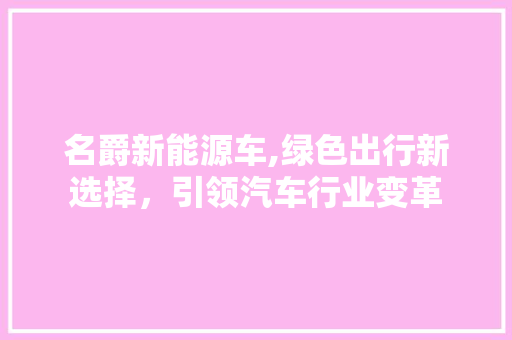 名爵新能源车,绿色出行新选择，引领汽车行业变革